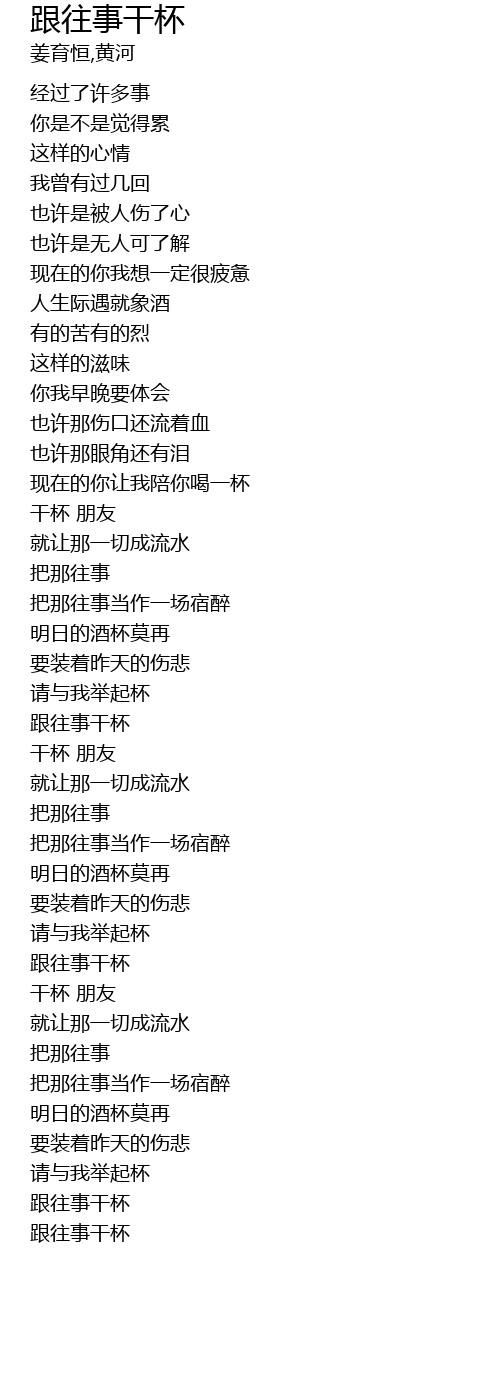 跟往事干杯
姜育恒,黄河

经过了许多事
你是不是觉得累
这样的心情
我曾有过几回
也许是被人伤了心
也许是无人可了解
现在的你我想一定很疲惫
人生际遇就象酒
有的苦有的烈
这样的滋味
你我早晚要体会
也许那伤口还流着血
也许那眼角还有泪
现在的你让我陪你喝一杯
干杯 朋友
就让那一切成流水
把那往事
把那往事当作一场宿醉
明日的酒杯莫再
要装着昨天的伤悲
请与我举起杯
跟往事干杯
干杯 朋友
就让那一切成流水
把那往事
把那往事当作一场宿醉
明日的酒杯莫再
要装着昨天的伤悲
请与我举起杯
跟往事干杯
干杯 朋友
就让那一切成流水
把那往事
把那往事当作一场宿醉
明日的酒杯莫再
要装着昨天的伤悲
请与我举起杯
跟往事干杯
跟往事干杯